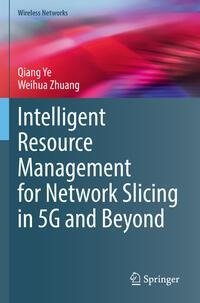 Wireless Networks

Qiang Ye
Weihua Zhuang

Intelligent Resource Management for Network Slicing in 5G and Beyond

Springer